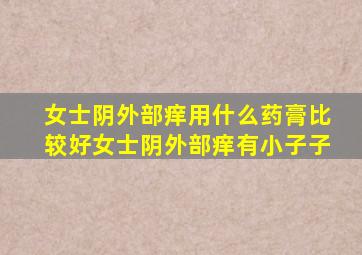 女士阴外部痒用什么药膏比较好女士阴外部痒有小子子